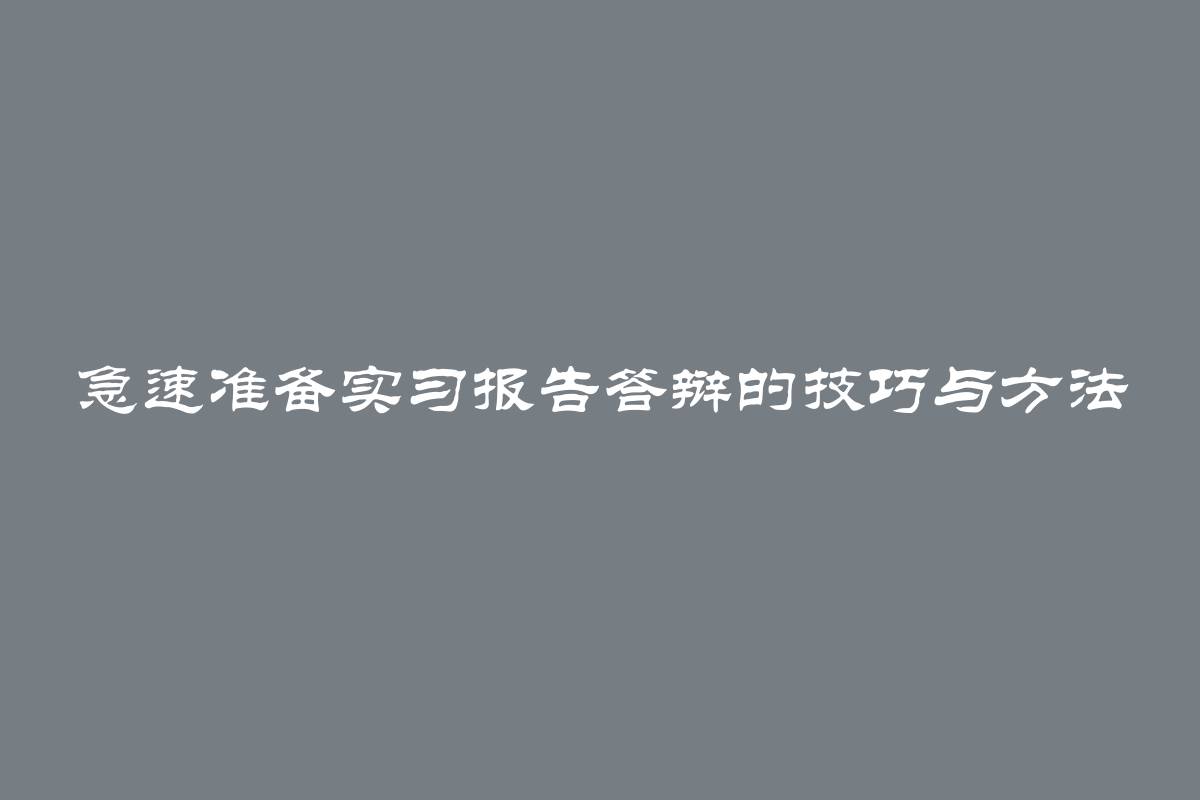 急速准备实习报告答辩的技巧与方法